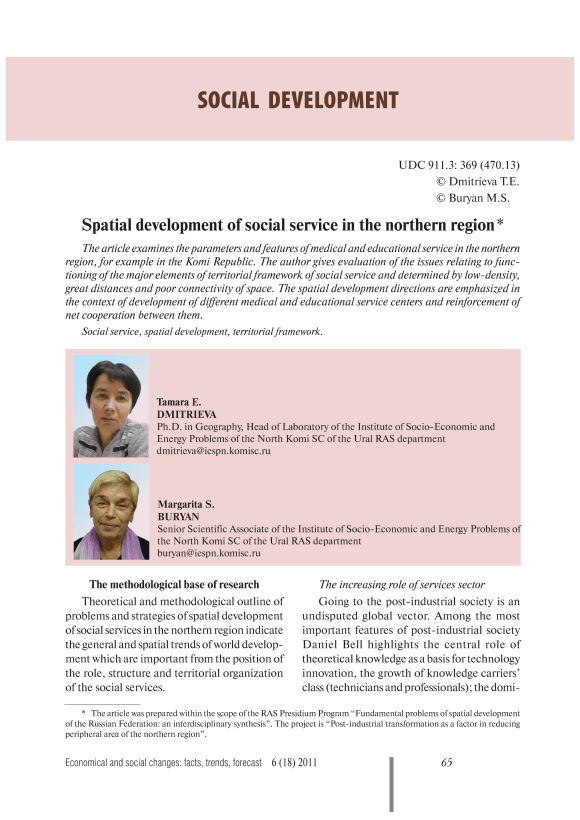 SOCIAL DEVELOPMENT

UDC 911.3: 369 (470.13)
© Dmitrieva T.E.
© Buryan M.S.

Spatial development of social service in the northern region*

The article examines the parameters and features of medical and educational service in the northern region, for example in the Komi Republic. The author gives evaluation of the issues relating to functioning of the major elements of territorial framework of social service and determined by low-density, great distances and poor connectivity of space. The spatial development directions are emphasized in the context of development of different medical and educational service centers and reinforcement of net cooperation between them.

Social service, spatial development, territorial framework.

Tamara E.
DMITRIEVA
Ph.D. in Geography, Head of Laboratory of the Institute of Socio-Economic and Energy Problems of the North Komi SC of the Ural RAS department
dmitrieva@iespn.komisc.ru

Margarita S.
BURYAN
Senior Scientific Associate of the Institute of Socio-Economic and Energy Problems of the North Komi SC of the Ural RAS department
buryan@iespn.komisc.ru

The methodological base of research

Theoretical and methodological outline of problems and strategies of spatial development of social services in the northern region indicate the general and spatial trends of world development which are important from the position of the role, structure and territorial organization of the social services.

The increasing role of services sector

Going to the post-industrial society is an undisputed global vector. Among the most important features of post-industrial society Daniel Bell highlights the central role of theoretical knowledge as a basis for technology innovation, the growth of knowledge carriers' class (technicians and professionals); the domi-

* The article was prepared within the scope of the RAS Presidium Program "Fundamental problems of spatial development of the Russian Federation: an interdisciplinary synthesis". The project is "Post-industrial transformation as a factor in reducing peripheral area of the northern region".

Economical and social changes: facts, trends, forecast 6 (18) 2011

65